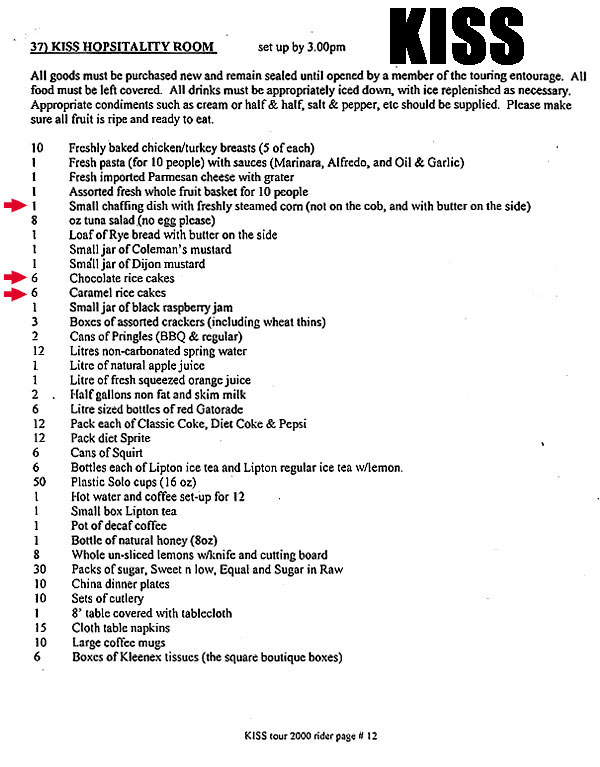 37) KISS HOPSITALITY ROOM set up by 3.00pm

KISS

All goods must be purchased new and remain sealed until opened by a member of the touring entourage. All food must be left covered. All drinks must be appropriately iced down, with ice replenished as necessary. Appropriate condiments such as cream or half & half, salt & pepper, etc should be supplied. Please make sure all fruit is ripe and ready to eat.

10 Freshly baked chicken/turkey breasts (5 of each)
1 Fresh pasta (for 10 people) with sauces (Marinara, Alfredo, and Oil & Garlic)
1 Fresh imported Parmesan cheese with grater
1 Assorted fresh whole fruit basket for 10 people
1 Small chaffing dish with freshly steamed corn (not on the cob, and with butter on the side)
8 oz tuna salad (no egg please)
1 Loaf of Rye bread with butter on the side
1 Small jar of Coleman's mustard
1 Small jar of Dijon mustard
6 Chocolate rice cakes
6 Caramel rice cakes
1 Small jar of black raspberry jam
3 Boxes of assorted crackers (including wheat thins)
2 Cans of Pringles (BBQ & regular)
12 Litres non-carbonated spring water
1 Litre of natural apple juice
1 Litre of fresh squeezed orange juice
2 Half gallons non fat and skim milk
6 Litre sized bottles of red Gatorade
12 Pack each of Classic Coke, Diet Coke & Pepsi
12 Pack diet Sprite
6 Cans of Squirt
6 Bottles each of Lipton ice tea and Lipton regular ice tea w/lemon.
50 Plastic Solo cups (16 oz)
1 Hot water and coffee set-up for 12
1 Small box Lipton tea
1 Pot of decaf coffee
1 Bottle of natural honey (8oz)
8 Whole un-sliced lemons w/knife and cutting board
30 Packs of sugar, Sweet n low, Equal and Sugar in Raw
10 China dinner plates
10 Sets of cutlery
1 8' table covered with tablecloth
15 Cloth table napkins
10 Large coffee mugs
6 Boxes of Kleenex tissues (the square boutique boxes)

KISS tour 2000 rider page # 12